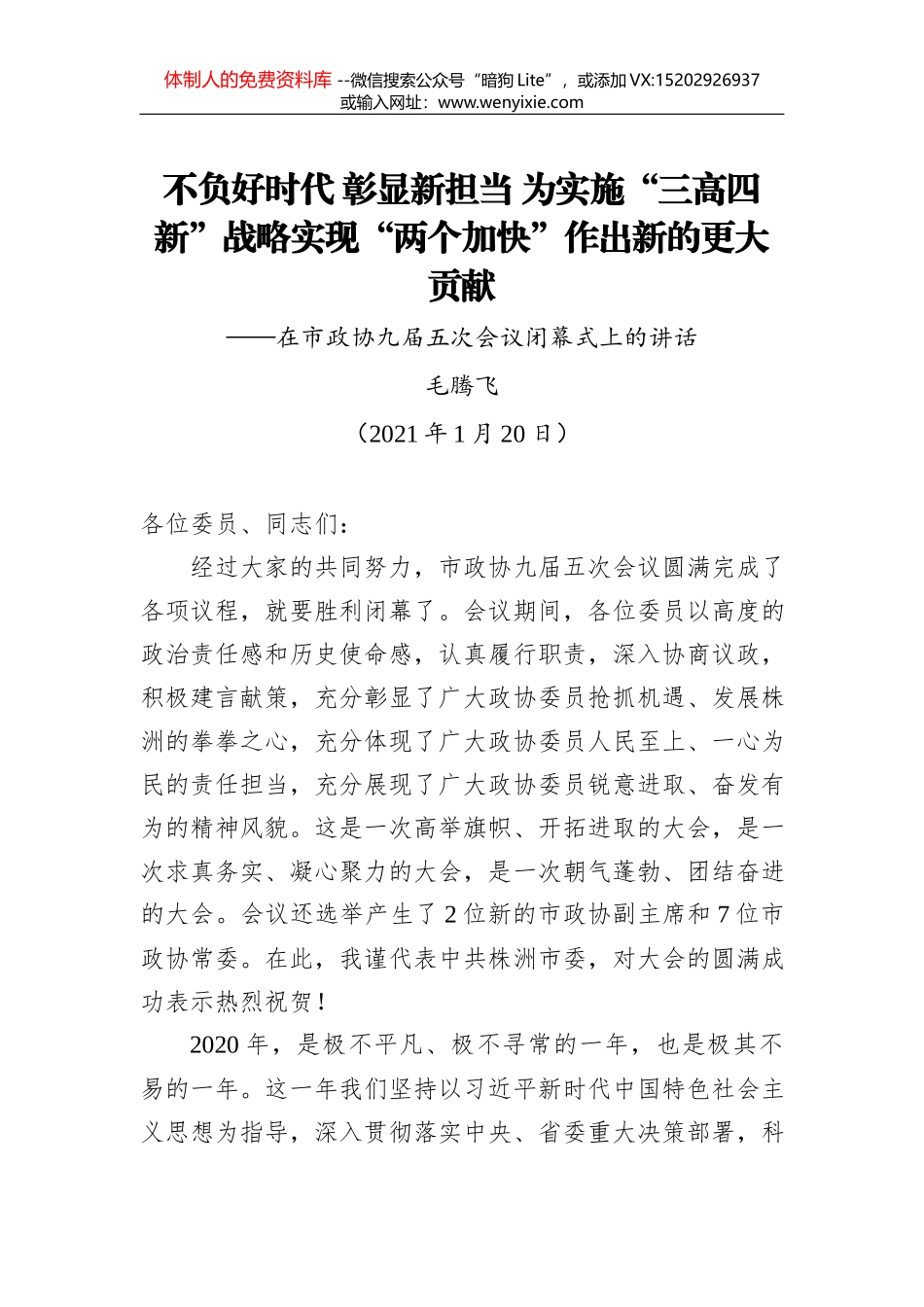 体制人的免费资料库 --微信搜索公众号“暗狗 Lite”，或添加 VX:15202926937
或输入网址：www.wenyixie.com

不负好时代 彰显新担当 为实施“三高四新”战略实现“两个加快”作出新的更大贡献

——在市政协九届五次会议闭幕式上的讲话

毛腾飞

（2021 年 1 月 20 日）

各位委员、同志们：

经过大家的共同努力，市政协九届五次会议圆满完成了各项议程，就要胜利闭幕了。会议期间，各位委员以高度的政治责任感和历史使命感，认真履行职责，深入协商议政，积极建言献策，充分彰显了广大政协委员抢抓机遇、发展株洲的拳拳之心，充分体现了广大政协委员人民至上、一心为民的责任担当，充分展现了广大政协委员锐意进取、奋发有为的精神风貌。这是一次高举旗帜、开拓进取的大会，是一次求真务实、凝心聚力的大会，是一次朝气蓬勃、团结奋进的大会。会议还选举产生了 2 位新的市政协副主席和 7 位市政协常委。在此，我谨代表中共株洲市委，对大会的圆满成功表示热烈祝贺！

2020 年，是极不平凡、极不寻常的一年，也是极其不易的一年。这一年我们坚持以习近平新时代中国特色社会主义思想为指导，深入贯彻落实中央、省委重大决策部署，科